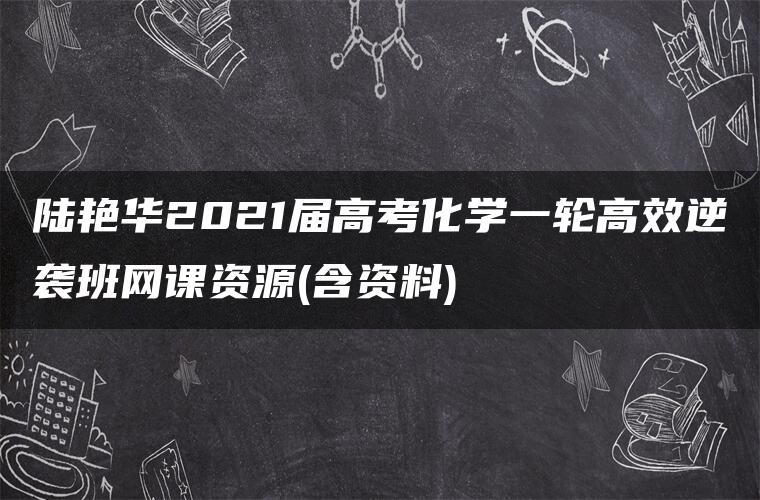 陆艳华2021届高考化学一轮高效逆袭班网课资源(含资料)